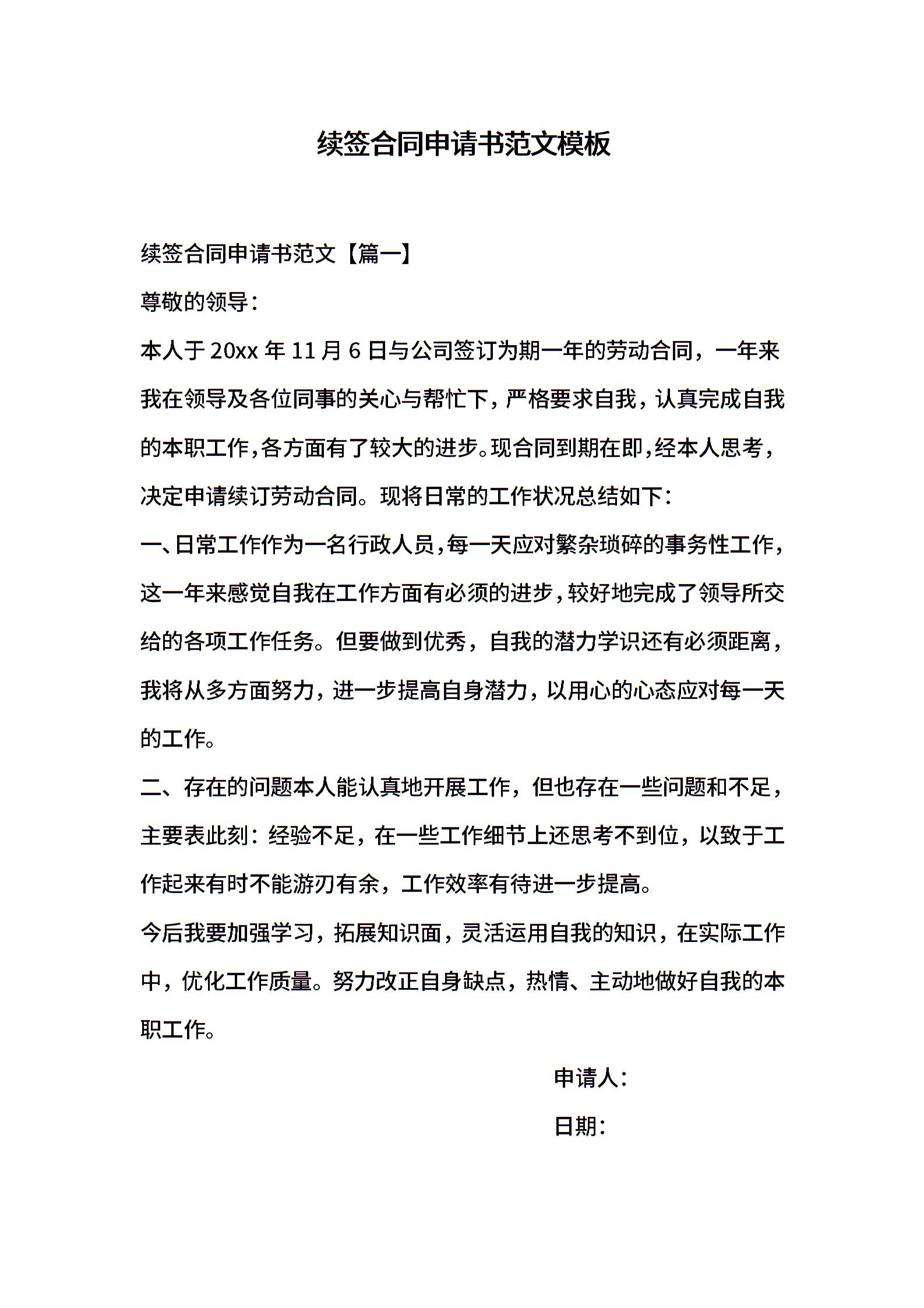 续签合同申请书范文模板

续签合同申请书范文【篇一】

尊敬的领导：

本人于 20xx 年 11 月 6 日与公司签订为期一年的劳动合同，一年来我在领导及各位同事的关心与帮忙下，严格要求自我，认真完成自我的本职工作，各方面有了较大的进步。现合同到期在即，经本人思考，决定申请续订劳动合同。现将日常的工作状况总结如下：

一、日常工作作为一名行政人员，每一天应对繁杂琐碎的事务性工作，这一年来感觉自我在工作方面有必须的进步，较好地完成了领导所交给的各项工作任务。但要做到优秀，自我的潜力学识还有必须距离，我将从多方面努力，进一步提高自身潜力，以用心的心态应对每一天的工作。

二、存在的问题本人能认真地开展工作，但也存在一些问题和不足，主要表此刻：经验不足，在一些工作细节上还思考不到位，以致于工作起来有时不能游刃有余，工作效率有待进一步提高。

今后我要加强学习，拓展知识面，灵活运用自我的知识，在实际工作中，优化工作质量。努力改正自身缺点，热情、主动地做好自我的本职工作。

申请人：

日期：